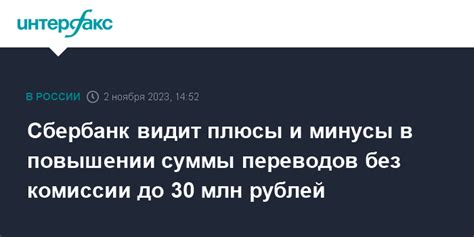 интерфакс

В РОССИИ 2 ноября 2023, 14:52

Сбербанк видит плюсы и минусы в повышении суммы переводов без комиссии до 30 млн рублей